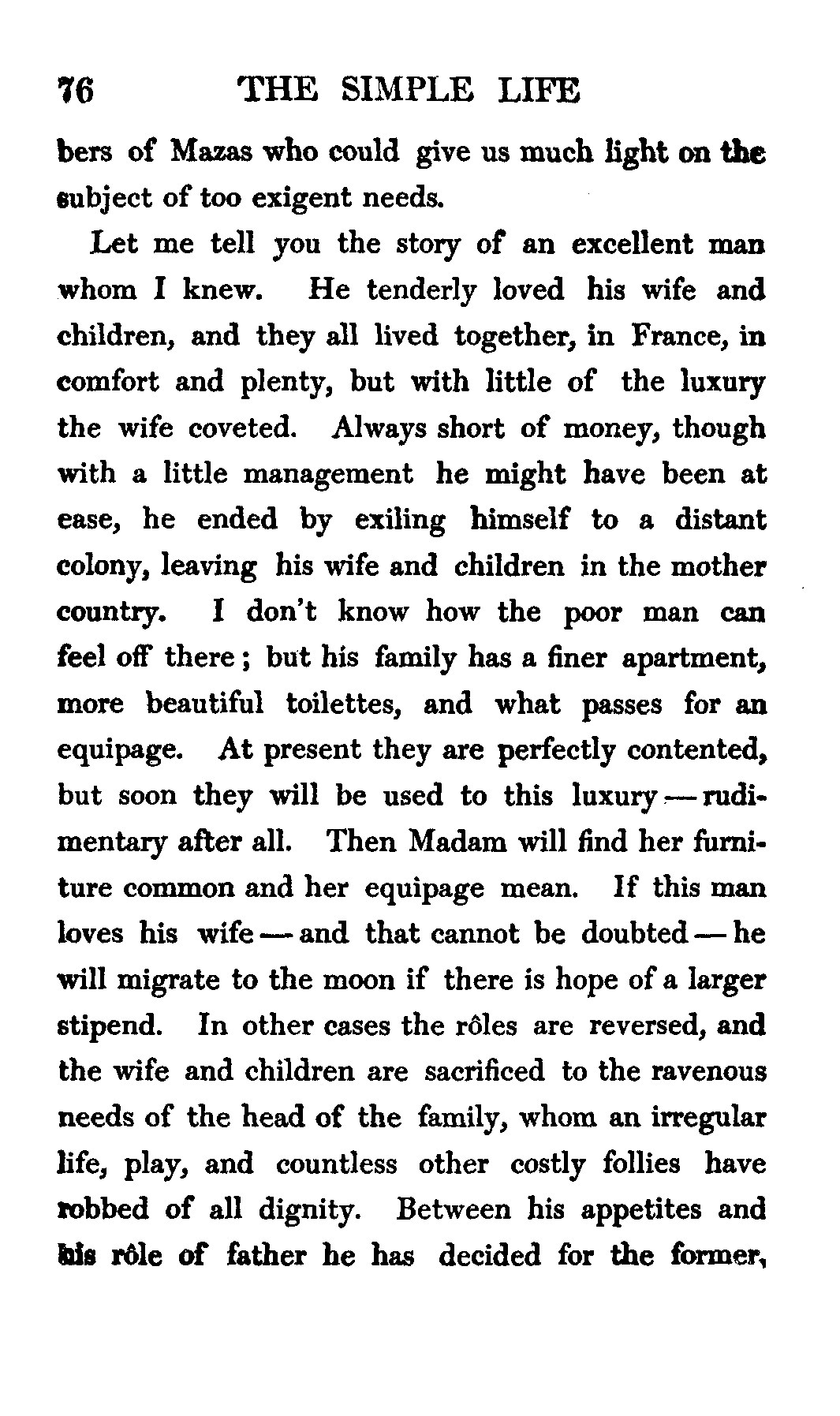 76 THE SIMPLE LIFE

bers of Mazas who could give us much light on the subject of too exigent needs.

Let me tell you the story of an excellent man whom I knew. He tenderly loved his wife and children, and they all lived together, in France, in comfort and plenty, but with little of the luxury the wife coveted. Always short of money, though with a little management he might have been at ease, he ended by exiling himself to a distant colony, leaving his wife and children in the mother country. I don't know how the poor man can feel off there; but his family has a finer apartment, more beautiful toilettes, and what passes for an equipage. At present they are perfectly contented, but soon they will be used to this luxury — rudimentary after all. Then Madam will find her furniture common and her equipage mean. If this man loves his wife — and that cannot be doubted — he will migrate to the moon if there is hope of a larger stipend. In other cases the rôles are reversed, and the wife and children are sacrificed to the ravenous needs of the head of the family, whom an irregular life, play, and countless other costly follies have robbed of all dignity. Between his appetites and his rôle of father he has decided for the former,